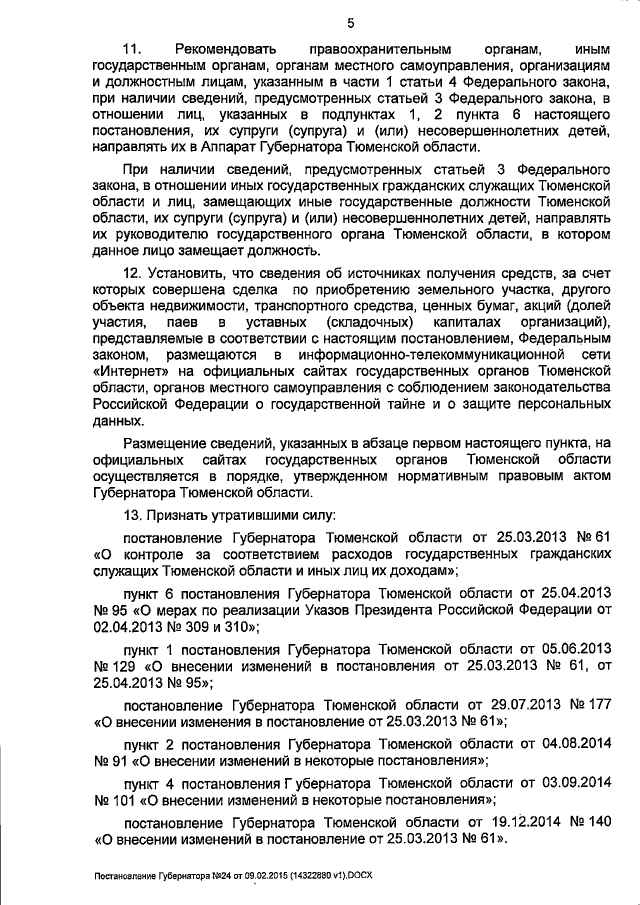 5

11. Рекомендовать правоохранительным органам, иным государственным органам, органам местного самоуправления, организациям и должностным лицам, указанным в части 1 статьи 4 Федерального закона, при наличии сведений, предусмотренных статьей 3 Федерального закона, в отношении лиц, указанных в подпунктах 1, 2 пункта 6 настоящего постановления, их супруги (супруга) и (или) несовершеннолетних детей, направлять их в Аппарат Губернатора Тюменской области.

При наличии сведений, предусмотренных статьей 3 Федерального закона, в отношении иных государственных гражданских служащих Тюменской области и лиц, замещающих иные государственные должности Тюменской области, их супруги (супруга) и (или) несовершеннолетних детей, направлять их руководителю государственного органа Тюменской области, в котором данное лицо замещает должность.

12. Установить, что сведения об источниках получения средств, за счет которых совершена сделка по приобретению земельного участка, другого объекта недвижимости, транспортного средства, ценных бумаг, акций (долей участия, паев в уставных (складочных) капиталах организаций), представляемые в соответствии с настоящим постановлением, Федеральным законом, размещаются в информационно-телекоммуникационной сети «Интернет» на официальных сайтах государственных органов Тюменской области, органов местного самоуправления с соблюдением законодательства Российской Федерации о государственной тайне и о защите персональных данных.

Размещение сведений, указанных в абзаце первом настоящего пункта, на официальных сайтах государственных органов Тюменской области осуществляется в порядке, утвержденном нормативным правовым актом Губернатора Тюменской области.

13. Признать утратившими силу:

постановление Губернатора Тюменской области от 25.03.2013 № 61 «О контроле за соответствием расходов государственных гражданских служащих Тюменской области и иных лиц их доходам»;

пункт 6 постановления Губернатора Тюменской области от 25.04.2013 № 95 «О мерах по реализации Указов Президента Российской Федерации от 02.04.2013 № 309 и 310»;

пункт 1 постановления Губернатора Тюменской области от 05.06.2013 № 129 «О внесении изменений в постановления от 25.03.2013 № 61, от 25.04.2013 № 95»;

постановление Губернатора Тюменской области от 29.07.2013 № 177 «О внесении изменения в постановление от 25.03.2013 № 61»;

пункт 2 постановления Губернатора Тюменской области от 04.08.2014 № 91 «О внесении изменений в некоторые постановления»;

пункт 4 постановления Губернатора Тюменской области от 03.09.2014 № 101 «О внесении изменений в некоторые постановления»;

постановление Губернатора Тюменской области от 19.12.2014 № 140 «О внесении изменений в постановление от 25.03.2013 № 61».

Постановление Губернатора №24 от 09.02.2015 (14322880 v1).DOCX